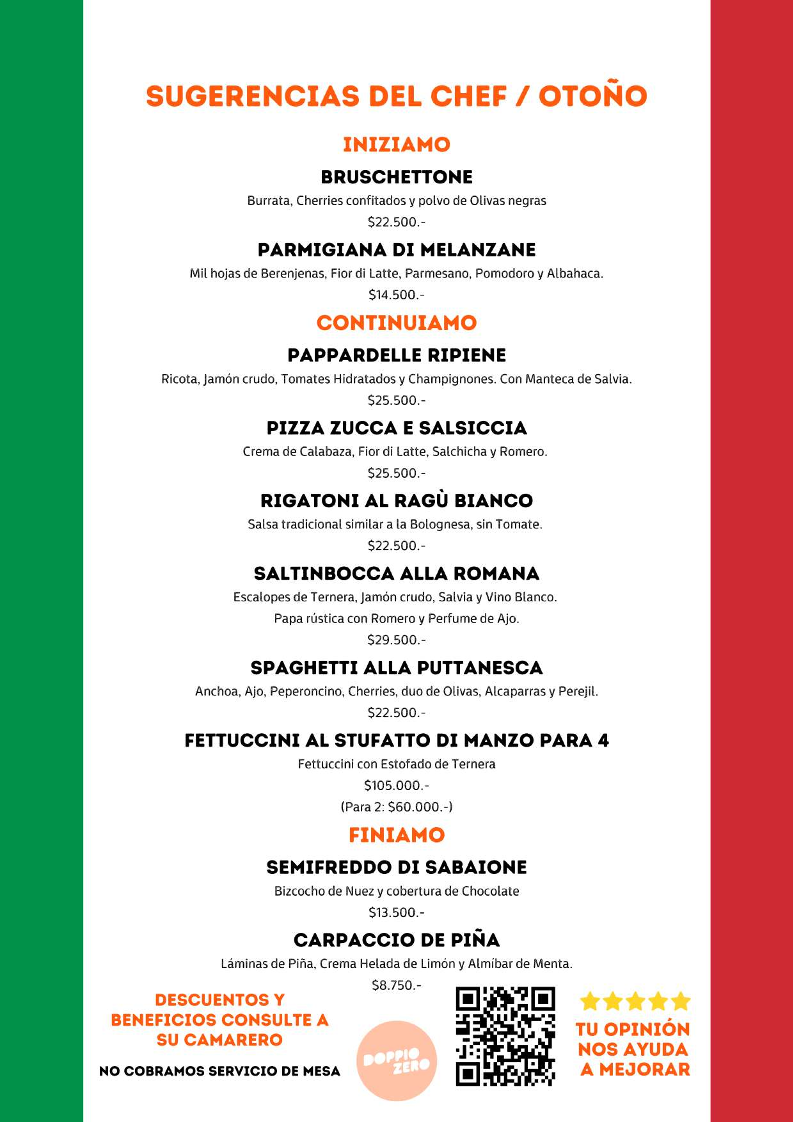 SUGERENCIAS DEL CHEF / OTOÑO

INIZIAMO

BRUSCHETTONE
Burrata, Cherries confitados y polvo de Olivas negras
$22.500.-

PARMIGIANA DI MELANZANE
Mil hojas de Berenjenas, Fior di Latte, Parmesano, Pomodoro y Albahaca.
$14.500.-

CONTINUIAMO

PAPPARDELLE RIPIENE
Ricota, Jamón crudo, Tomates Hidratados y Champignones. Con Manteca de Salvia.
$25.500.-

PIZZA ZUCCA E SALSICCIA
Crema de Calabaza, Fior di Latte, Salchicha y Romero.
$25.500.-

RIGATONI AL RAGÙ BIANCO
Salsa tradicional similar a la Bolognesa, sin Tomate.
$22.500.-

SALTINBOCCA ALLA ROMANA
Escalopes de Ternera, Jamón crudo, Salvia y Vino Blanco.
Papa rústica con Romero y Perfume de Ajo.
$29.500.-

SPAGHETTI ALLA PUTTANESCA
Anchoa, Ajo, Peperoncino, Cherries, duo de Olivas, Alcaparras y Perejil.
$22.500.-

FETTUCCINI AL STUFATTO DI MANZO PARA 4
Fettuccini con Estofado de Ternera
$105.000.-
(Para 2: $60.000.-)

FINIAMO

SEMIFREDDO DI SABAIONE
Bizcocho de Nuez y cobertura de Chocolate
$13.500.-

CARPACCIO DE PIÑA
Láminas de Piña, Crema Helada de Limón y Almíbar de Menta.
$8.750.-

DESCUENTOS Y BENEFICIOS CONSULTE A SU CAMARERO

NO COBRAMOS SERVICIO DE MESA

DOPPIO ZERO

TU OPINIÓN NOS AYUDA A MEJORAR